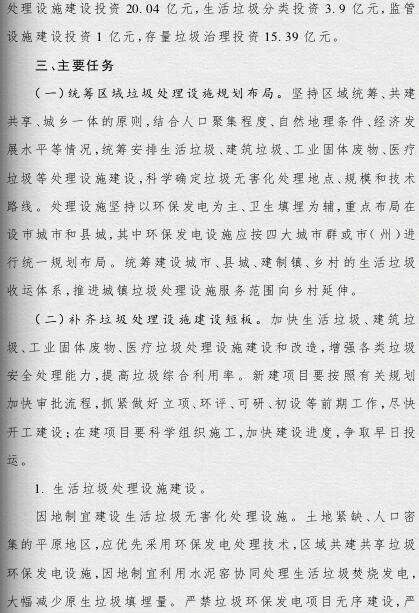 处理设施建设投资 20.04 亿元，生活垃圾分类投资 3.9 亿元，监管设施建设投资 1 亿元，存量垃圾治理投资 15.39 亿元。

三、主要任务

（一）统筹区域垃圾处理设施规划布局。坚持区域统筹、共建共享、城乡一体的原则，结合人口聚集程度、自然地理条件、经济发展水平等情况，统筹安排生活垃圾、建筑垃圾、工业固体废物、医疗垃圾等处理设施建设，科学确定垃圾无害化处理地点、规模和技术路线。处理设施坚持以环保发电为主、卫生填埋为辅，重点布局在设市城市和县城，其中环保发电设施应按四大城市群或市（州）进行统一规划布局。统筹建设城市、县城、建制镇、乡村的生活垃圾收运体系，推进城镇垃圾处理设施服务范围向乡村延伸。

（二）补齐垃圾处理设施建设短板。加快生活垃圾、建筑垃圾、工业固体废物、医疗垃圾处理设施建设和改造，增强各类垃圾安全处理能力，提高垃圾综合利用率。新建项目要按照有关规划加快审批流程，抓紧做好立项、环评、可研、初设等前期工作，尽快开工建设；在建项目要科学组织施工，加快建设进度，争取早日投运。

1. 生活垃圾处理设施建设。

因地制宜建设生活垃圾无害化处理设施。土地紧缺、人口密集的平原地区，应优先采用环保发电处理技术，区域共建共享垃圾环保发电设施，因地制宜利用水泥窑协同处理生活垃圾焚烧发电，大幅减少原生垃圾填埋量。严禁垃圾环保发电项目无序建设，严